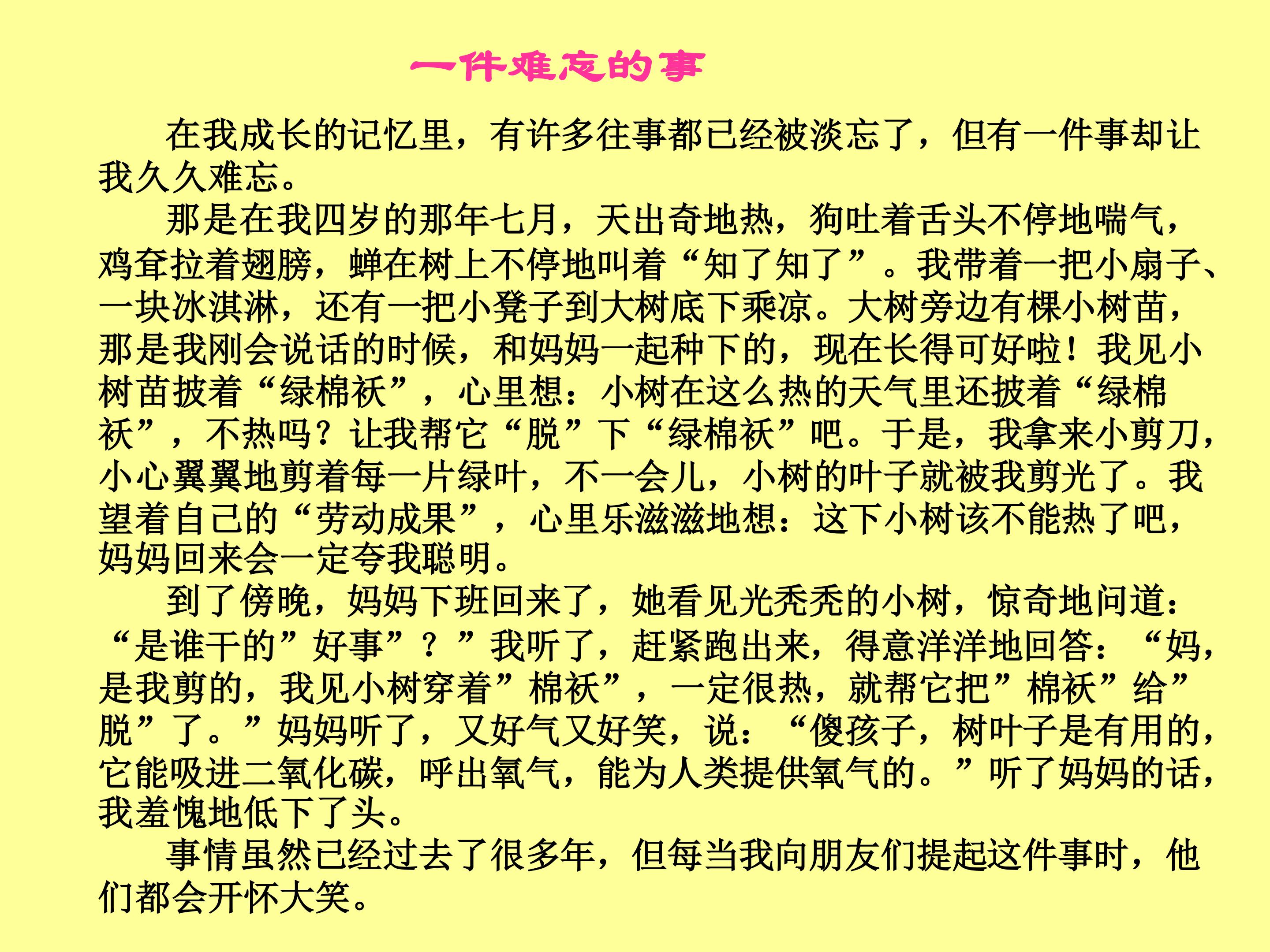 一件难忘的事

在我成长的记忆里，有许多往事都已经被淡忘了，但有一件事却让我久久难忘。

那是在我四岁的那年七月，天出奇地热，狗吐着舌头不停地喘气，鸡耷拉着翅膀，蝉在树上不停地叫着“知了知了”。我带着一把小扇子、一块冰淇淋，还有一把小凳子到大树底下乘凉。大树旁边有棵小树苗，那是我刚会说话的时候，和妈妈一起种下的，现在长得可好啦！我见小树苗披着“绿棉袄”，心里想：小树在这么热的天气里还披着“绿棉袄”，不热吗？让我帮它“脱”下“绿棉袄”吧。于是，我拿来小剪刀，小心翼翼地剪着每一片绿叶，不一会儿，小树的叶子就被我剪光了。我望着自己的“劳动成果”，心里乐滋滋地想：这下小树该不能热了吧，妈妈回来会一定夸我聪明。

到了傍晚，妈妈下班回来了，她看见光秃秃的小树，惊奇地问道：“是谁干的”好事”？”我听了，赶紧跑出来，得意洋洋地回答：“妈，是我剪的，我见小树穿着”棉袄”，一定很热，就帮它把”棉袄”给”脱”了。”妈妈听了，又好气又好笑，说：“傻孩子，树叶子是有用的，它能吸进二氧化碳，呼出氧气，能为人类提供氧气的。”听了妈妈的话，我羞愧地低下了头。

事情虽然已经过去了很多年，但每当我向朋友们提起这件事时，他们都会开怀大笑。